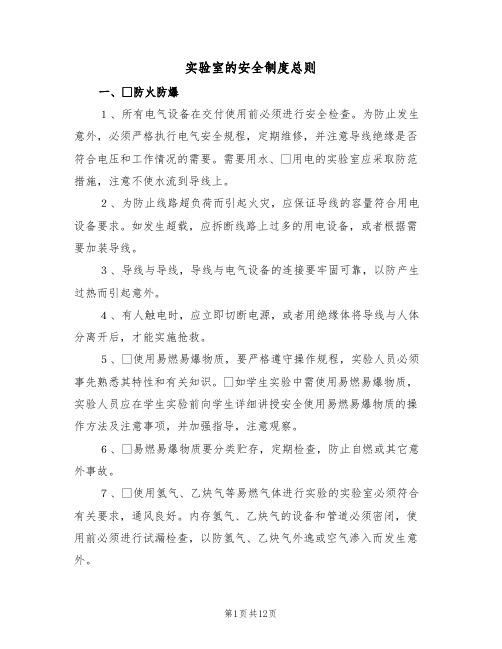 实验室的安全制度总则

一、□防火防爆

1、所有电气设备在交付使用前必须进行安全检查。为防止发生意外，必须严格执行电气安全规程，定期维修，并注意导线绝缘是否符合电压和工作情况的需要。需要用水、□用电的实验室应采取防范措施，注意不使水流到导线上。

2、为防止线路超负荷而引起火灾，应保证导线的容量符合用电设备要求。如发生超载，应拆断线路上过多的用电设备，或者根据需要加装导线。

3、导线与导线，导线与电气设备的连接要牢固可靠，以防产生过热而引起意外。

4、有人触电时，应立即切断电源，或者用绝缘体将导线与人体分离开后，才能实施抢救。

5、□使用易燃易爆物质，要严格遵守操作规程，实验人员必须事先熟悉其特性和有关知识。□如学生实验中需使用易燃易爆物质，实验人员应在学生实验前向学生详细讲授安全使用易燃易爆物质的操作方法及注意事项，并加强指导，注意观察。

6、□易燃易爆物质要分类贮存，定期检查，防止自燃或其它意外事故。

7、□使用氢气、乙炔气等易燃气体进行实验的实验室必须符合有关要求，通风良好。内存氢气、乙炔气的设备和管道必须密闭，使用前必须进行试漏检查，以防氢气、乙炔气外逸或空气渗入而发生意外。

第1页共12页